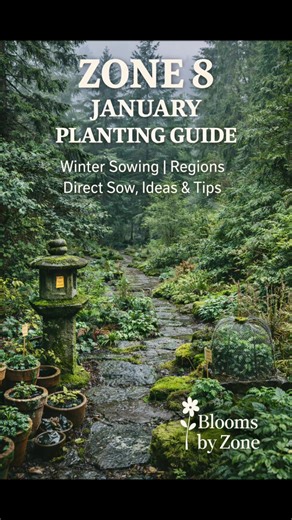 ZONE 8
JANUARY
PLANTING GUIDE

Winter Sowing | Regions
Direct Sow, Ideas & Tips

Blooms
by Zone